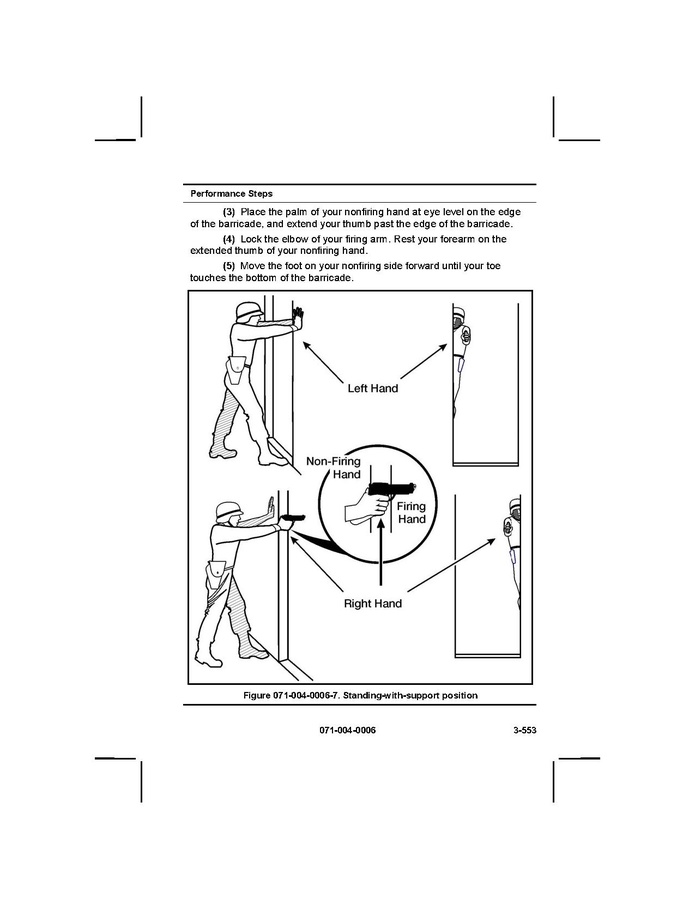 Performance Steps

(3) Place the palm of your nonfiring hand at eye level on the edge of the barricade, and extend your thumb past the edge of the barricade.

(4) Lock the elbow of your firing arm. Rest your forearm on the extended thumb of your nonfiring hand.

(5) Move the foot on your nonfiring side forward until your toe touches the bottom of the barricade.

Left Hand

Non-Firing Hand

Firing Hand

Right Hand

Figure 071-004-0006-7. Standing-with-support position

071-004-0006

3-553